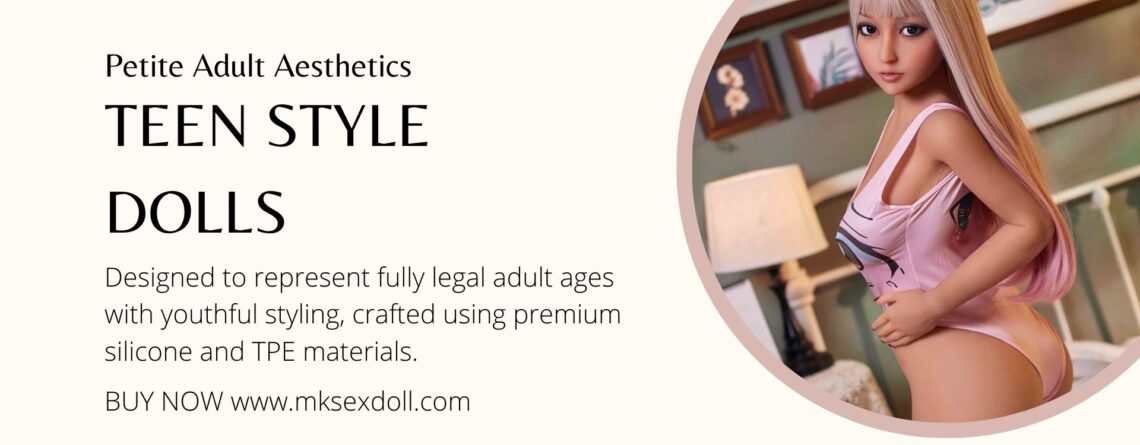 Petite Adult Aesthetics

TEEN STYLE DOLLS

Designed to represent fully legal adult ages with youthful styling, crafted using premium silicone and TPE materials.

BUY NOW www.mksexdoll.com